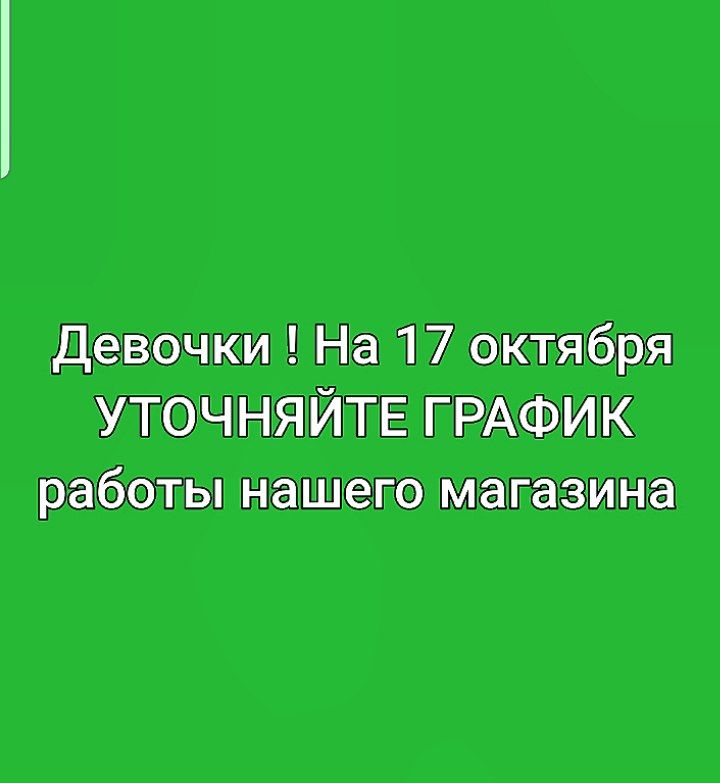 Девочки ! На 17 октября УТОЧНЯЙТЕ ГРАФИК работы нашего магазина